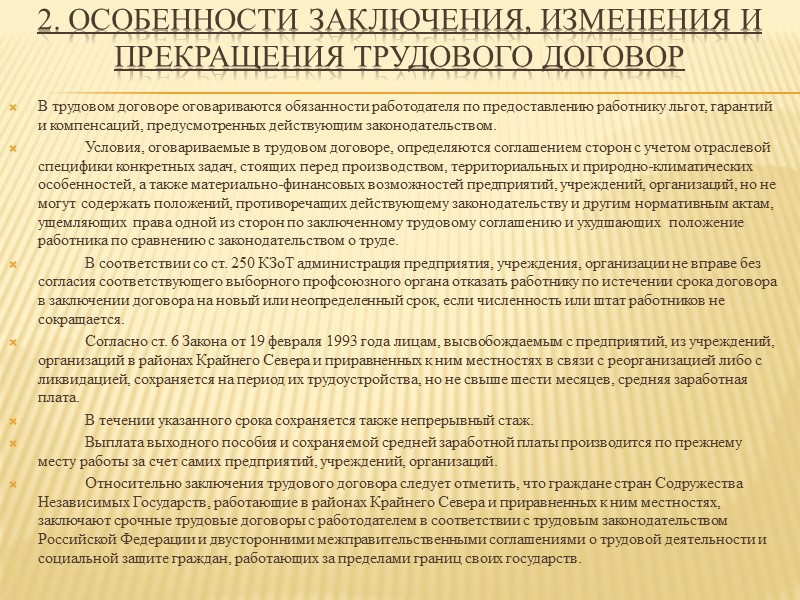 2. ОСОБЕННОСТИ ЗАКЛЮЧЕНИЯ, ИЗМЕНЕНИЯ И ПРЕКРАЩЕНИЯ ТРУДОВОГО ДОГОВОР

В трудовом договоре оговариваются обязанности работодателя по предоставлению работнику льгот, гарантий и компенсаций, предусмотренных действующим законодательством.

Условия, оговариваемые в трудовом договоре, определяются соглашением сторон с учетом отраслевой специфики конкретных задач, стоящих перед производством, территориальных и природно-климатических особенностей, а также материально-финансовых возможностей предприятий, учреждений, организаций, но не могут содержать положений, противоречащих действующему законодательству и другим нормативным актам, ущемляющих права одной из сторон по заключенному трудовому соглашению и ухудшающих положение работника по сравнению с законодательством о труде.

В соответствии со ст. 250 КЗоТ администрация предприятия, учреждения, организации не вправе без согласия соответствующего выборного профсоюзного органа отказать работнику по истечении срока договора в заключении договора на новый или неопределенный срок, если численность или штат работников не сокращается.

Согласно ст. 6 Закона от 19 февраля 1993 года лицам, высвобождаемым с предприятий, из учреждений, организаций в районах Крайнего Севера и приравненных к ним местностях в связи с реорганизацией либо с ликвидацией, сохраняется на период их трудоустройства, но не свыше шести месяцев, средняя заработная плата.

В течении указанного срока сохраняется также непрерывный стаж.

Выплата выходного пособия и сохраняемой средней заработной платы производится по прежнему месту работы за счет самих предприятий, учреждений, организаций.

Относительно заключения трудового договора следует отметить, что граждане стран Содружества Независимых Государств, работающие в районах Крайнего Севера и приравненных к ним местностях, заключают срочные трудовые договоры с работодателем в соответствии с трудовым законодательством Российской Федерации и двусторонними межправительственными соглашениями о трудовой деятельности и социальной защите граждан, работающих за пределами границ своих государств.